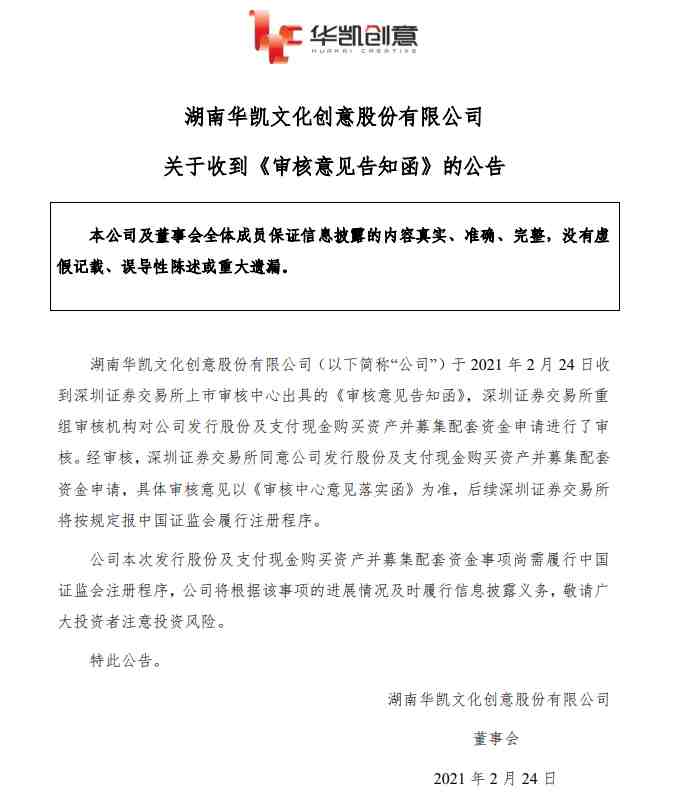 华凯创意
HUAKAI CREATIVE

湖南华凯文化创意股份有限公司

关于收到《审核意见告知函》的公告

本公司及董事会全体成员保证信息披露的内容真实、准确、完整，没有虚假记载、误导性陈述或重大遗漏。

湖南华凯文化创意股份有限公司（以下简称“公司”）于 2021 年 2 月 24 日收到深圳证券交易所上市审核中心出具的《审核意见告知函》，深圳证券交易所重组审核机构对公司发行股份及支付现金购买资产并募集配套资金申请进行了审核。经审核，深圳证券交易所同意公司发行股份及支付现金购买资产并募集配套资金申请，具体审核意见以《审核中心意见落实函》为准，后续深圳证券交易所将按规定报中国证监会履行注册程序。

公司本次发行股份及支付现金购买资产并募集配套资金事项尚需履行中国证监会注册程序，公司将根据该事项的进展情况及时履行信息披露义务，敬请广大投资者注意投资风险。

特此公告。

湖南华凯文化创意股份有限公司

董事会

2021 年 2 月 24 日